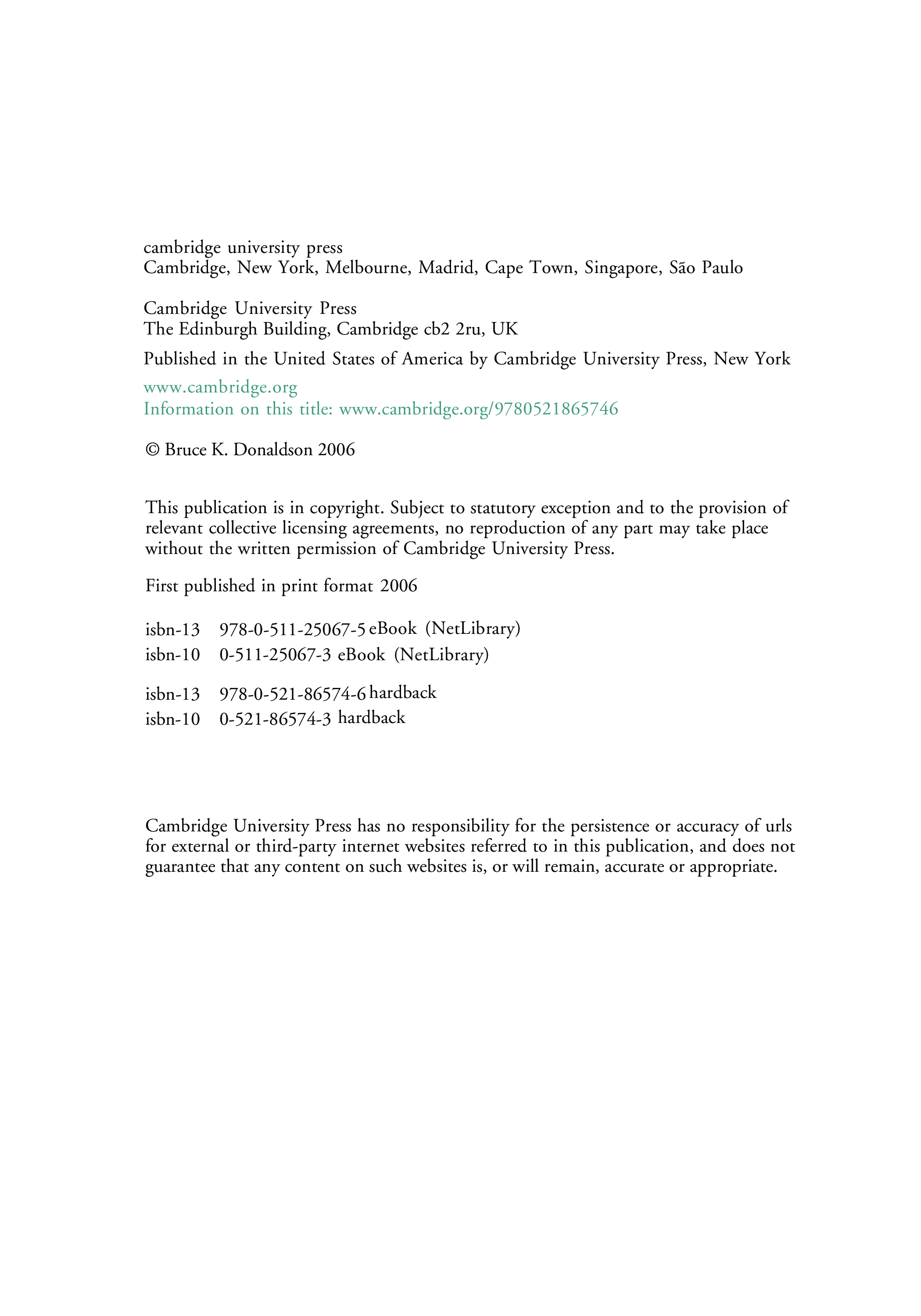 cambridge university press
Cambridge, New York, Melbourne, Madrid, Cape Town, Singapore, São Paulo

Cambridge University Press
The Edinburgh Building, Cambridge cb2 2ru, UK

Published in the United States of America by Cambridge University Press, New York

www.cambridge.org
Information on this title: www.cambridge.org/9780521865746

© Bruce K. Donaldson 2006

This publication is in copyright. Subject to statutory exception and to the provision of relevant collective licensing agreements, no reproduction of any part may take place without the written permission of Cambridge University Press.

First published in print format 2006

isbn-13 978-0-511-25067-5 eBook (NetLibrary)
isbn-10 0-511-25067-3 eBook (NetLibrary)

isbn-13 978-0-521-86574-6 hardback
isbn-10 0-521-86574-3 hardback

Cambridge University Press has no responsibility for the persistence or accuracy of urls for external or third-party internet websites referred to in this publication, and does not guarantee that any content on such websites is, or will remain, accurate or appropriate.